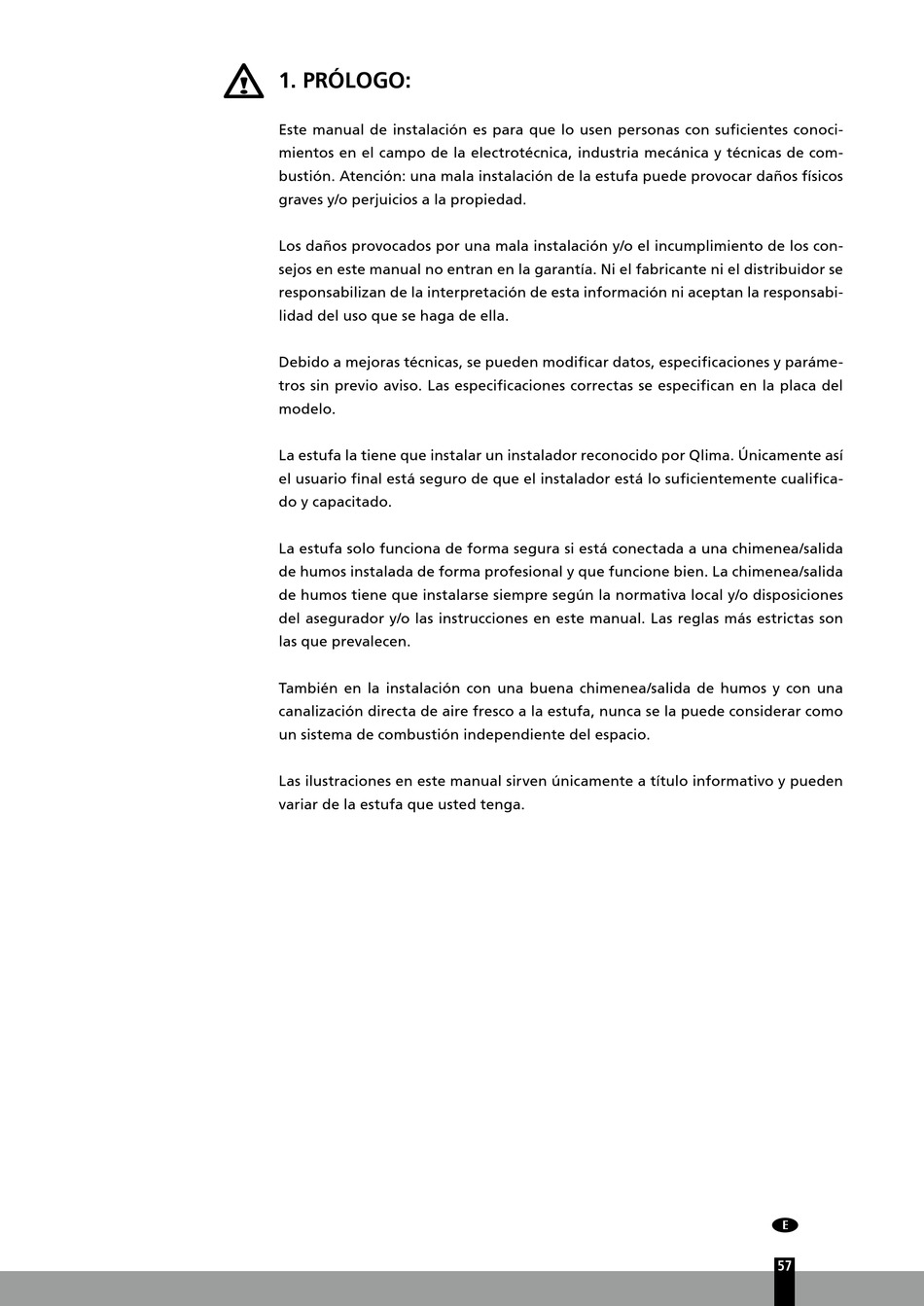 1. PRÓLOGO:

Este manual de instalación es para que lo usen personas con suficientes conocimientos en el campo de la electrotécnica, industria mecánica y técnicas de combustión. Atención: una mala instalación de la estufa puede provocar daños físicos graves y/o perjuicios a la propiedad.

Los daños provocados por una mala instalación y/o el incumplimiento de los consejos en este manual no entran en la garantía. Ni el fabricante ni el distribuidor se responsabilizan de la interpretación de esta información ni aceptan la responsabilidad del uso que se haga de ella.

Debido a mejoras técnicas, se pueden modificar datos, especificaciones y parámetros sin previo aviso. Las especificaciones correctas se especifican en la placa del modelo.

La estufa la tiene que instalar un instalador reconocido por Qlima. Únicamente así el usuario final está seguro de que el instalador está lo suficientemente cualificado y capacitado.

La estufa solo funciona de forma segura si está conectada a una chimenea/salida de humos instalada de forma profesional y que funcione bien. La chimenea/salida de humos tiene que instalarse siempre según la normativa local y/o disposiciones del asegurador y/o las instrucciones en este manual. Las reglas más estrictas son las que prevalecen.

También en la instalación con una buena chimenea/salida de humos y con una canalización directa de aire fresco a la estufa, nunca se la puede considerar como un sistema de combustión independiente del espacio.

Las ilustraciones en este manual sirven únicamente a título informativo y pueden variar de la estufa que usted tenga.

E

57